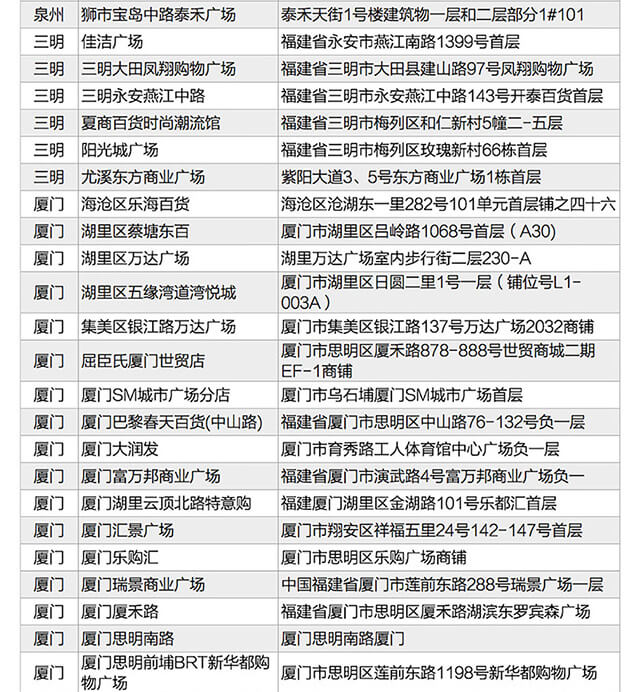 | 泉州 | 狮市宝岛中路泰禾广场 | 泰禾天街1号楼建筑物一层和二层部分1#101 |
|---|---|---|
| 三明 | 佳洁广场 | 福建省永安市燕江南路1399号首层 |
| 三明 | 三明大田凤翔购物广场 | 福建省三明市大田县建山路97号凤翔购物广场 |
| 三明 | 三明永安燕江中路 | 福建省三明市永安燕江中路143号开泰百货首层 |
| 三明 | 夏商百货时尚潮流馆 | 福建省三明市梅列区和仁新村5幢二-五层 |
| 三明 | 阳光城广场 | 福建省三明市梅列区玫瑰新村66栋首层 |
| 三明 | 尤溪东方商业广场 | 紫阳大道3、5号东方商业广场1栋首层 |
| 厦门 | 海沧区乐海百货 | 海沧区沧湖东一里282号101单元首层铺之四十六 |
| 厦门 | 湖里区蔡塘东百 | 厦门市湖里区吕岭路1068号首层（A30) |
| 厦门 | 湖里区万达广场 | 湖里万达广场室内步行街二层230-A |
| 厦门 | 湖里区五缘湾道湾悦城 | 厦门市湖里区日圆二里1号一层（铺位号L1-003A） |
| 厦门 | 集美区银江路万达广场 | 厦门市集美区银江路137号万达广场2032商铺 |
| 厦门 | 屈臣氏厦门世贸店 | 厦门市思明区厦禾路878-888号世贸商城二期EF-1商铺 |
| 厦门 | 厦门SM城市广场分店 | 厦门市乌石埔厦门SM城市广场首层 |
| 厦门 | 厦门巴黎春天百货(中山路) | 福建省厦门市思明区中山路76-132号负一层 |
| 厦门 | 厦门大润发 | 厦门市育秀路工人体育馆中心广场负一层 |
| 厦门 | 厦门富万邦商业广场 | 福建省厦门市演武路4号富万邦商业广场负一 |
| 厦门 | 厦门湖里云顶北路特意购 | 福建厦门湖里区金湖路101号乐都汇首层 |
| 厦门 | 厦门汇景广场 | 厦门市翔安区祥福五里24号142-147号首层 |
| 厦门 | 厦门乐购汇 | 厦门市思明区乐购广场商铺 |
| 厦门 | 厦门瑞景商业广场 | 中国福建省厦门市莲前东路288号瑞景广场一层 |
| 厦门 | 厦门厦禾路 | 福建省厦门市思明区厦禾路湖滨东罗宾森广场 |
| 厦门 | 厦门思明南路 | 厦门思明南路厦门 |
| 厦门 | 厦门思明前埔BRT新华都购物广场 | 厦门市思明区莲前东路1198号新华都购物广场 |